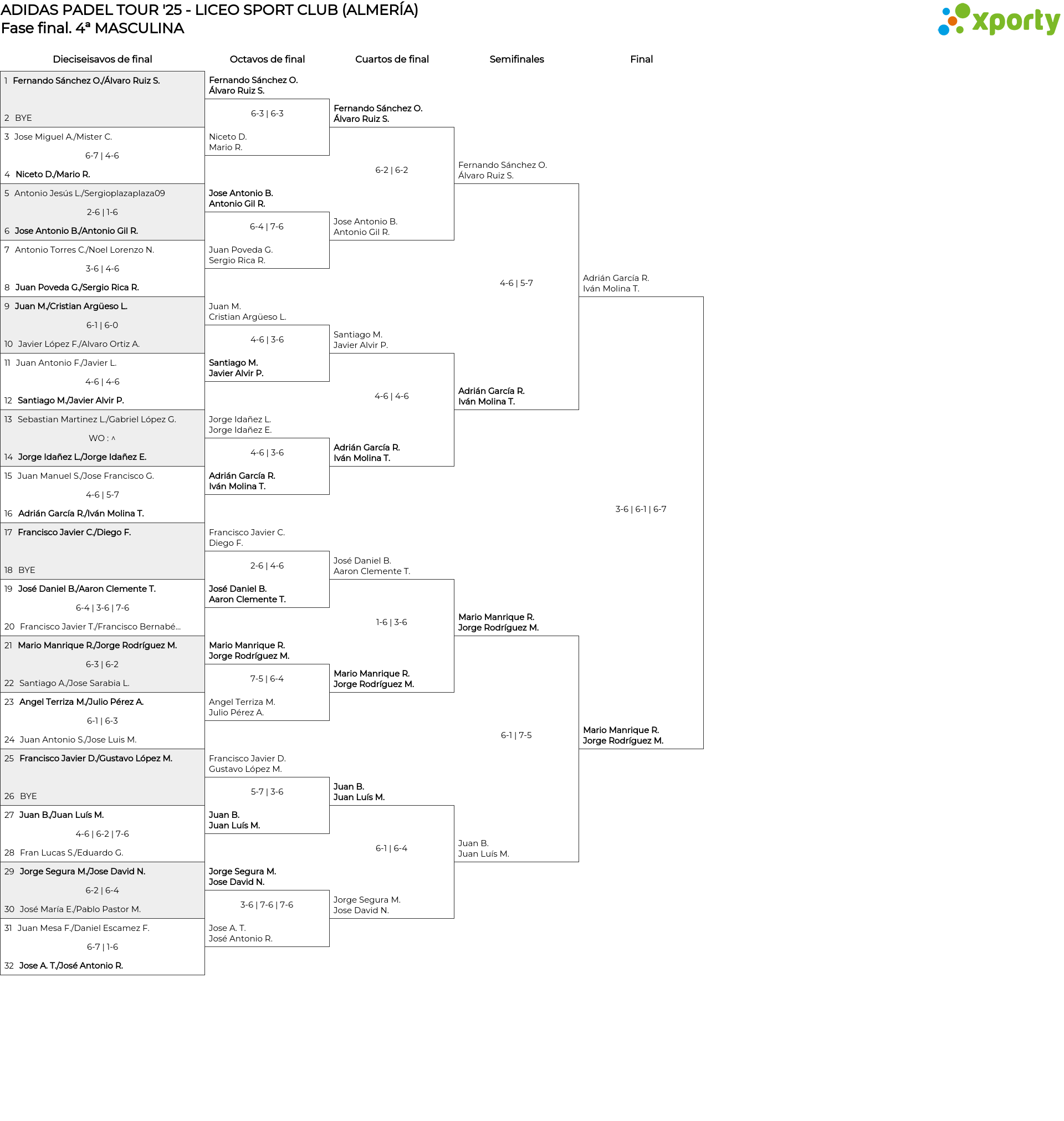 ADIDAS PADEL TOUR '25 - LICEO SPORT CLUB (ALMERÍA)
Fase final. 4ª MASCULINA

xporty

Dieciseisavos de final

1 Fernando Sánchez O./Álvaro Ruiz S.
2 BYE

3 Jose Miguel A./Mister C.
6-7 | 4-6
4 Niceto D./Mario R.

5 Antonio Jesús L./Sergioplazaplaza09
2-6 | 1-6
6 Jose Antonio B./Antonio Gil R.

7 Antonio Torres C./Noel Lorenzo N.
3-6 | 4-6
8 Juan Poveda G./Sergio Rica R.

9 Juan M./Cristian Argüeso L.
6-1 | 6-0
10 Javier López F./Alvaro Ortiz A.

11 Juan Antonio F./Javier L.
4-6 | 4-6
12 Santiago M./Javier Alvir P.

13 Sebastian Martinez L./Gabriel López G.
WO : ^
14 Jorge Idañez L./Jorge Idañez E.

15 Juan Manuel S./Jose Francisco G.
4-6 | 5-7
16 Adrián García R./Iván Molina T.

17 Francisco Javier C./Diego F.
18 BYE

19 José Daniel B./Aaron Clemente T.
6-4 | 3-6 | 7-6
20 Francisco Javier T./Francisco Bernabé...

21 Mario Manrique R./Jorge Rodríguez M.
6-3 | 6-2
22 Santiago A./Jose Sarabia L.

23 Angel Terriza M./Julio Pérez A.
6-1 | 6-3
24 Juan Antonio S./Jose Luis M.

25 Francisco Javier D./Gustavo López M.
26 BYE

27 Juan B./Juan Luís M.
4-6 | 6-2 | 7-6
28 Fran Lucas S./Eduardo G.

29 Jorge Segura M./Jose David N.
6-2 | 6-4
30 José María E./Pablo Pastor M.

31 Juan Mesa F./Daniel Escamez F.
6-7 | 1-6
32 Jose A. T./José Antonio R.

Octavos de final

Fernando Sánchez O.
Álvaro Ruiz S.
6-3 | 6-3
Niceto D.
Mario R.

Jose Antonio B.
Antonio Gil R.
6-4 | 7-6
Juan Poveda G.
Sergio Rica R.

Juan M.
Cristian Argüeso L.
4-6 | 3-6
Santiago M.
Javier Alvir P.

Jorge Idañez L.
Jorge Idañez E.
4-6 | 3-6
Adrián García R.
Iván Molina T.

Francisco Javier C.
Diego F.
2-6 | 4-6
José Daniel B.
Aaron Clemente T.

Mario Manrique R.
Jorge Rodríguez M.
7-5 | 6-4
Angel Terriza M.
Julio Pérez A.

Francisco Javier D.
Gustavo López M.
5-7 | 3-6
Juan B.
Juan Luís M.

Jorge Segura M.
Jose David N.
3-6 | 7-6 | 7-6
Jose A. T.
José Antonio R.

Cuartos de final

Fernando Sánchez O.
Álvaro Ruiz S.
6-2 | 6-2
Jose Antonio B.
Antonio Gil R.

Santiago M.
Javier Alvir P.
4-6 | 4-6
Adrián García R.
Iván Molina T.

José Daniel B.
Aaron Clemente T.
1-6 | 3-6
Mario Manrique R.
Jorge Rodríguez M.

Juan B.
Juan Luís M.
6-1 | 6-4
Jorge Segura M.
Jose David N.

Semifinales

Fernando Sánchez O.
Álvaro Ruiz S.
4-6 | 5-7
Adrián García R.
Iván Molina T.

Mario Manrique R.
Jorge Rodríguez M.
6-1 | 7-5
Juan B.
Juan Luís M.

Final

Adrián García R.
Iván Molina T.
3-6 | 6-1 | 6-7
Mario Manrique R.
Jorge Rodríguez M.